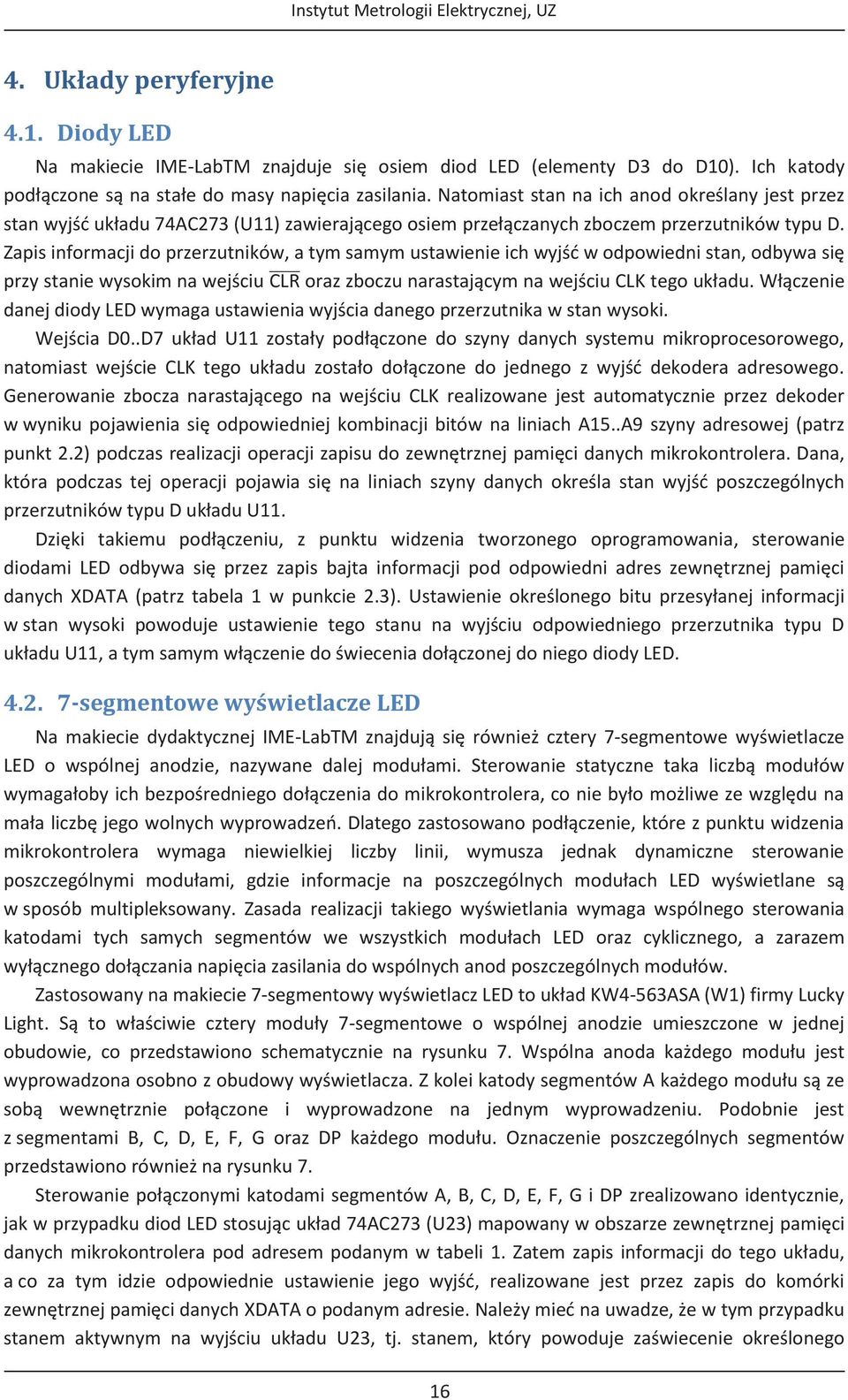 Instytut Metrologii Elektrycznej, UZ

4. Układy peryferyjne

4.1. Diody LED

Na makiecie IME-LabTM znajduje się osiem diod LED (elementy D3 do D10). Ich katody podłączone są na stałe do masy napięcia zasilania. Natomiast stan na ich anod określany jest przez stan wyjść układu 74AC273 (U11) zawierającego osiem przełączanych zboczem przerzutników typu D. Zapis informacji do przerzutników, a tym samym ustawienie ich wyjść w odpowiedni stan, odbywa się przy stanie wysokim na wejściu $\overline{CLR}$ oraz zboczu narastającym na wejściu CLK tego układu. Włączenie danej diody LED wymaga ustawienia wyjścia danego przerzutnika w stan wysoki.

Wejścia D0..D7 układ U11 zostały podłączone do szyny danych systemu mikroprocesorowego, natomiast wejście CLK tego układu zostało dołączone do jednego z wyjść dekodera adresowego. Generowanie zbocza narastającego na wejściu CLK realizowane jest automatycznie przez dekoder w wyniku pojawienia się odpowiedniej kombinacji bitów na liniach A15..A9 szyny adresowej (patrz punkt 2.2) podczas realizacji operacji zapisu do zewnętrznej pamięci danych mikrokontrolera. Dana, która podczas tej operacji pojawia się na liniach szyny danych określa stan wyjść poszczególnych przerzutników typu D układu U11.

Dzięki takiemu podłączeniu, z punktu widzenia tworzonego oprogramowania, sterowanie diodami LED odbywa się przez zapis bajta informacji pod odpowiedni adres zewnętrznej pamięci danych XDATA (patrz tabela 1 w punkcie 2.3). Ustawienie określonego bitu przesyłanej informacji w stan wysoki powoduje ustawienie tego stanu na wyjściu odpowiedniego przerzutnika typu D układu U11, a tym samym włączenie do świecenia dołączonej do niego diody LED.

4.2. 7-segmentowe wyświetlacze LED

Na makiecie dydaktycznej IME-LabTM znajdują się również cztery 7-segmentowe wyświetlacze LED o wspólnej anodzie, nazywane dalej modułami. Sterowanie statyczne taka liczbą modułów wymagałoby ich bezpośredniego dołączenia do mikrokontrolera, co nie było możliwe ze względu na mała liczbę jego wolnych wyprowadzeń. Dlatego zastosowano podłączenie, które z punktu widzenia mikrokontrolera wymaga niewielkiej liczby linii, wymusza jednak dynamiczne sterowanie poszczególnymi modułami, gdzie informacje na poszczególnych modułach LED wyświetlane są w sposób multipleksowany. Zasada realizacji takiego wyświetlania wymaga wspólnego sterowania katodami tych samych segmentów we wszystkich modułach LED oraz cyklicznego, a zarazem wyłącznego dołączania napięcia zasilania do wspólnych anod poszczególnych modułów.

Zastosowany na makiecie 7-segmentowy wyświetlacz LED to układ KW4-563ASA (W1) firmy Lucky Light. Są to właściwie cztery moduły 7-segmentowe o wspólnej anodzie umieszczone w jednej obudowie, co przedstawiono schematycznie na rysunku 7. Wspólna anoda każdego modułu jest wyprowadzona osobno z obudowy wyświetlacza. Z kolei katody segmentów A każdego modułu są ze sobą wewnętrznie połączone i wyprowadzone na jednym wyprowadzeniu. Podobnie jest z segmentami B, C, D, E, F, G oraz DP każdego modułu. Oznaczenie poszczególnych segmentów przedstawiono również na rysunku 7.

Sterowanie połączonymi katodami segmentów A, B, C, D, E, F, G i DP zrealizowano identycznie, jak w przypadku diod LED stosując układ 74AC273 (U23) mapowany w obszarze zewnętrznej pamięci danych mikrokontrolera pod adresem podanym w tabeli 1. Zatem zapis informacji do tego układu, a co za tym idzie odpowiednie ustawienie jego wyjść, realizowane jest przez zapis do komórki zewnętrznej pamięci danych XDATA o podanym adresie. Należy mieć na uwadze, że w tym przypadku stanem aktywnym na wyjściu układu U23, tj. stanem, który powoduje zaświecenie określonego

16